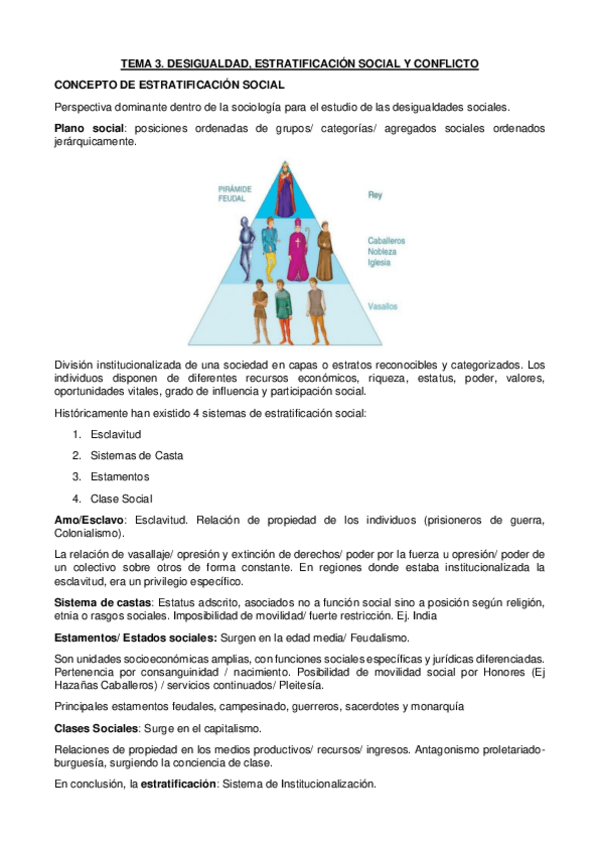 TEMA 3. DESIGUALDAD, ESTRATIFICACIÓN SOCIAL Y CONFLICTO

CONCEPTO DE ESTRATIFICACIÓN SOCIAL

Perspectiva dominante dentro de la sociología para el estudio de las desigualdades sociales.

Plano social: posiciones ordenadas de grupos/ categorías/ agregados sociales ordenados jerárquicamente.

PIRÁMIDE FEUDAL

Rey

Caballeros
Nobleza
Iglesia

Vasallos

División institucionalizada de una sociedad en capas o estratos reconocibles y categorizados. Los individuos disponen de diferentes recursos económicos, riqueza, estatus, poder, valores, oportunidades vitales, grado de influencia y participación social.

Históricamente han existido 4 sistemas de estratificación social:

1. Esclavitud
2. Sistemas de Casta
3. Estamentos
4. Clase Social

Amo/Esclavo: Esclavitud. Relación de propiedad de los individuos (prisioneros de guerra, Colonialismo).

La relación de vasallaje/ opresión y extinción de derechos/ poder por la fuerza u opresión/ poder de un colectivo sobre otros de forma constante. En regiones donde estaba institucionalizada la esclavitud, era un privilegio específico.

Sistema de castas: Estatus adscrito, asociados no a función social sino a posición según religión, etnia o rasgos sociales. Imposibilidad de movilidad/ fuerte restricción. Ej. India

Estamentos/ Estados sociales: Surgen en la edad media/ Feudalismo.

Son unidades socioeconómicas amplias, con funciones sociales específicas y jurídicas diferenciadas. Pertenencia por consanguinidad / nacimiento. Posibilidad de movilidad social por Honores (Ej Hazañas Caballeros) / servicios continuados/ Pleitesía.

Principales estamentos feudales, campesinado, guerreros, sacerdotes y monarquía

Clases Sociales: Surge en el capitalismo.

Relaciones de propiedad en los medios productivos/ recursos/ ingresos. Antagonismo proletariado-burguesía, surgiendo la conciencia de clase.

En conclusión, la estratificación: Sistema de Institucionalización.